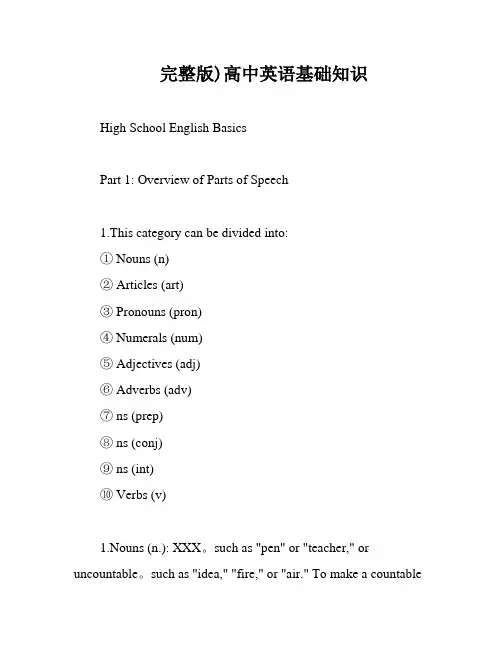 完整版)高中英语基础知识

High School English Basics

Part 1: Overview of Parts of Speech

1.This category can be divided into:
① Nouns (n)
② Articles (art)
③ Pronouns (pron)
④ Numerals (num)
⑤ Adjectives (adj)
⑥ Adverbs (adv)
⑦ ns (prep)
⑧ ns (conj)
⑨ ns (int)
⑩ Verbs (v)

1.Nouns (n.): XXX。such as "pen" or "teacher," or uncountable。such as "idea," "fire," or "air." To make a countable